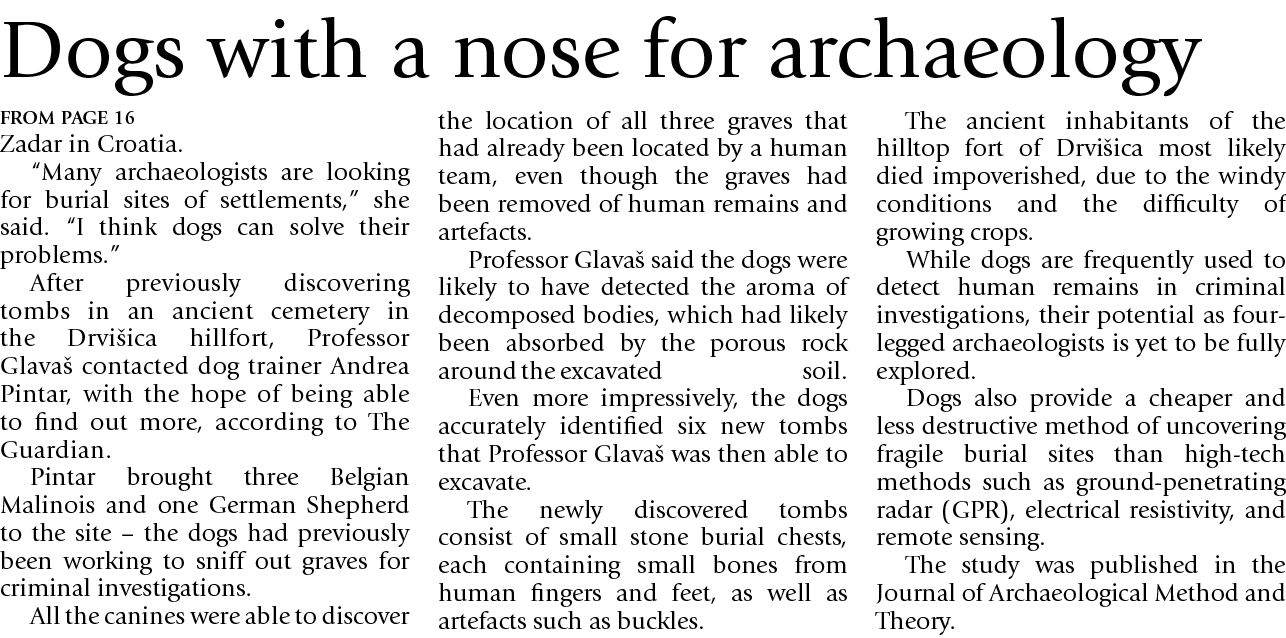 Dogs with a nose for archaeology

FROM PAGE 16
Zadar in Croatia.

"Many archaeologists are looking for burial sites of settlements," she said. "I think dogs can solve their problems."

After previously discovering tombs in an ancient cemetery in the Drvišica hillfort, Professor Glavaš contacted dog trainer Andrea Pintar, with the hope of being able to find out more, according to The Guardian.

Pintar brought three Belgian Malinois and one German Shepherd to the site – the dogs had previously been working to sniff out graves for criminal investigations.

All the canines were able to discover the location of all three graves that had already been located by a human team, even though the graves had been removed of human remains and artefacts.

Professor Glavaš said the dogs were likely to have detected the aroma of decomposed bodies, which had likely been absorbed by the porous rock around the excavated soil.

Even more impressively, the dogs accurately identified six new tombs that Professor Glavaš was then able to excavate.

The newly discovered tombs consist of small stone burial chests, each containing small bones from human fingers and feet, as well as artefacts such as buckles.

The ancient inhabitants of the hilltop fort of Drvišica most likely died impoverished, due to the windy conditions and the difficulty of growing crops.

While dogs are frequently used to detect human remains in criminal investigations, their potential as four-legged archaeologists is yet to be fully explored.

Dogs also provide a cheaper and less destructive method of uncovering fragile burial sites than high-tech methods such as ground-penetrating radar (GPR), electrical resistivity, and remote sensing.

The study was published in the Journal of Archaeological Method and Theory.